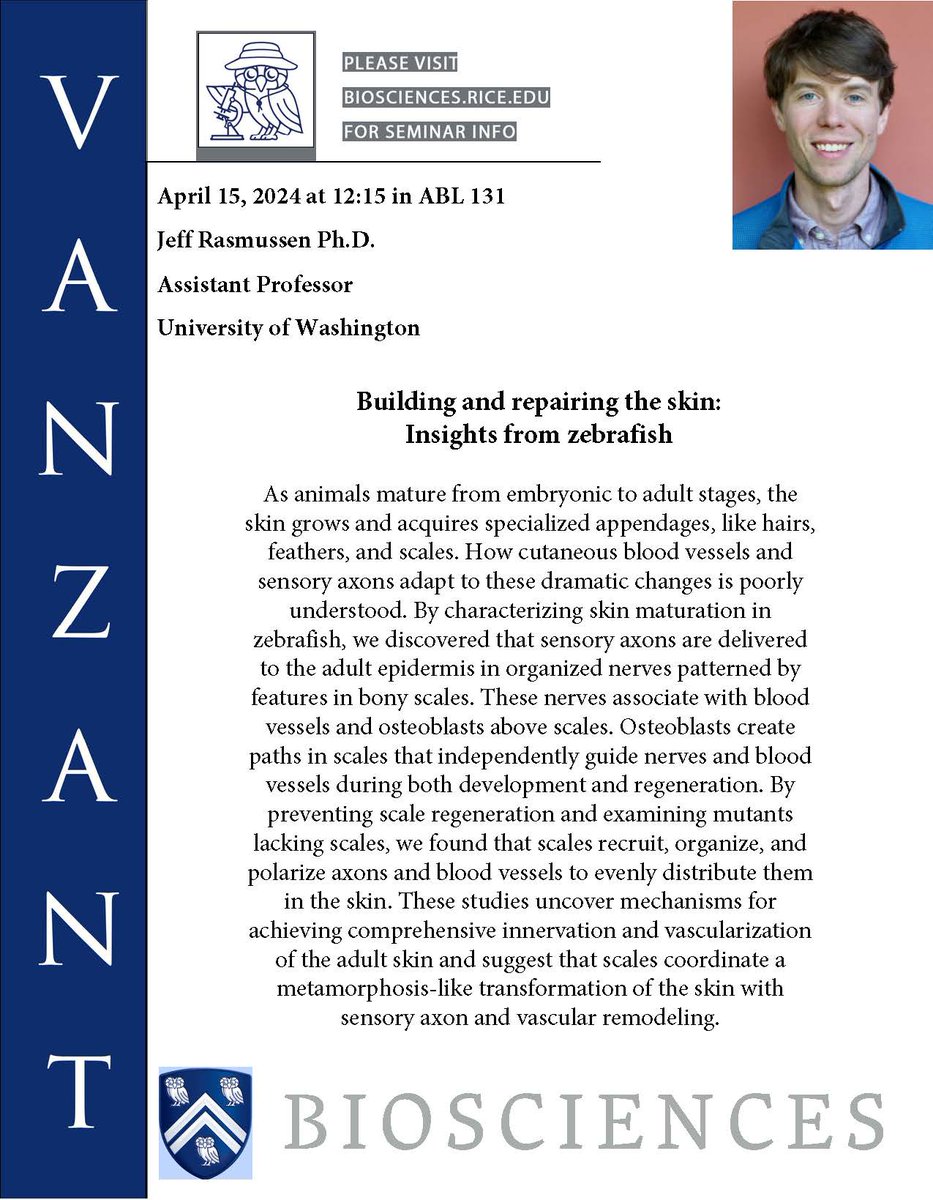 VANZANT

PLEASE VISIT
BIOSCIENCES.RICE.EDU
FOR SEMINAR INFO

April 15, 2024 at 12:15 in ABL 131

Jeff Rasmussen Ph.D.

Assistant Professor

University of Washington

Building and repairing the skin:
Insights from zebrafish

As animals mature from embryonic to adult stages, the skin grows and acquires specialized appendages, like hairs, feathers, and scales. How cutaneous blood vessels and sensory axons adapt to these dramatic changes is poorly understood. By characterizing skin maturation in zebrafish, we discovered that sensory axons are delivered to the adult epidermis in organized nerves patterned by features in bony scales. These nerves associate with blood vessels and osteoblasts above scales. Osteoblasts create paths in scales that independently guide nerves and blood vessels during both development and regeneration. By preventing scale regeneration and examining mutants lacking scales, we found that scales recruit, organize, and polarize axons and blood vessels to evenly distribute them in the skin. These studies uncover mechanisms for achieving comprehensive innervation and vascularization of the adult skin and suggest that scales coordinate a metamorphosis-like transformation of the skin with sensory axon and vascular remodeling.

BIOSCIENCES